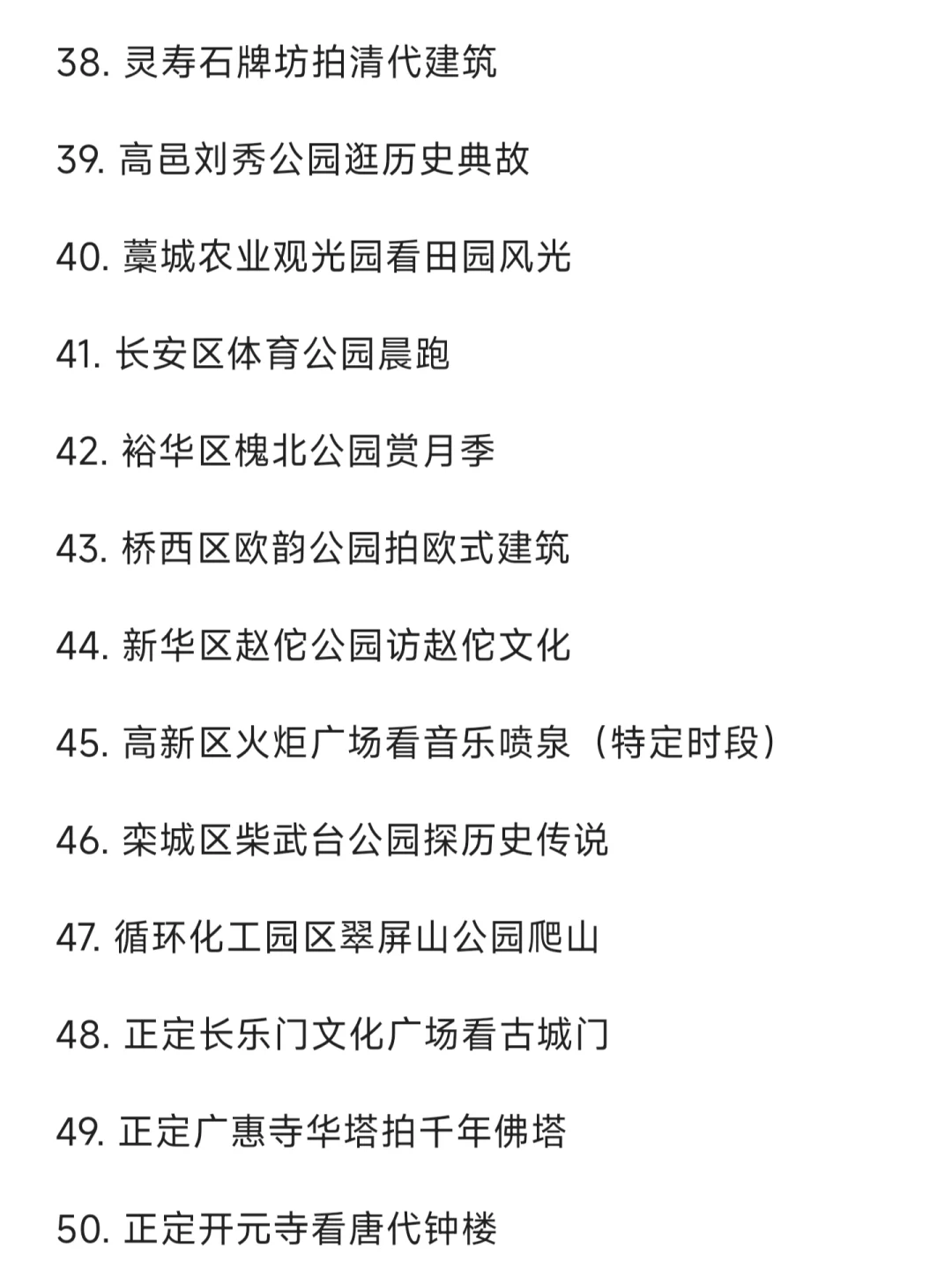 38. 灵寿石牌坊拍清代建筑

39. 高邑刘秀公园逛历史典故

40. 藁城农业观光园看田园风光

41. 长安区体育公园晨跑

42. 裕华区槐北公园赏月季

43. 桥西区欧韵公园拍欧式建筑

44. 新华区赵佗公园访赵佗文化

45. 高新区火炬广场看音乐喷泉（特定时段）

46. 栾城区柴武台公园探历史传说

47. 循环化工园区翠屏山公园爬山

48. 正定长乐门文化广场看古城门

49. 正定广惠寺华塔拍千年佛塔

50. 正定开元寺看唐代钟楼